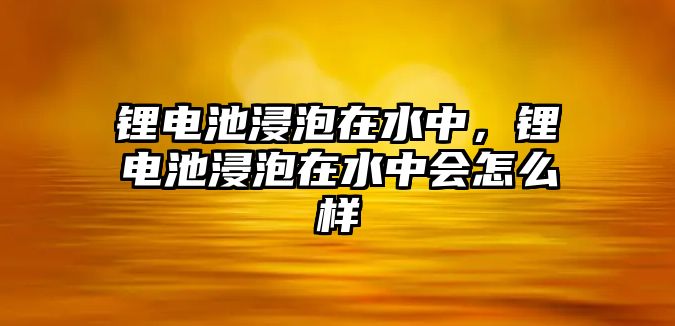 锂电池浸泡在水中，锂电池浸泡在水中会怎么样